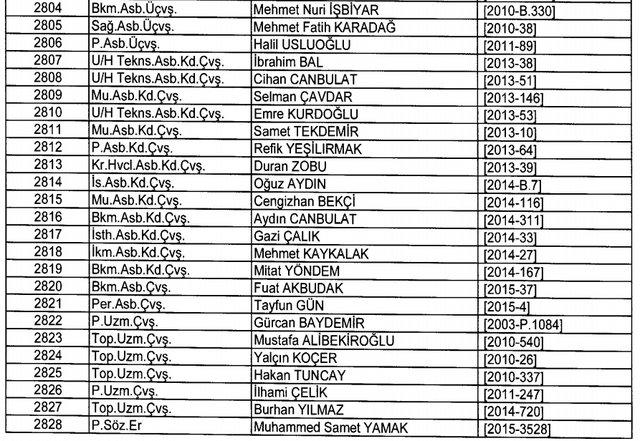 | 2804 | Bkm.Asb.Üçvş. | Mehmet Nuri İŞBİYAR | [2010-B.330] |
|---|---|---|---|
| 2805 | Sağ.Asb.Üçvş. | Mehmet Fatih KARADAĞ | [2010-38] |
| 2806 | P.Asb.Üçvş. | Halil USLUOĞLU | [2011-89] |
| 2807 | U/H Tekns.Asb.Kd.Çvş. | İbrahim BAL | [2013-38] |
| 2808 | U/H Tekns.Asb.Kd.Çvş. | Cihan CANBULAT | [2013-51] |
| 2809 | Mu.Asb.Kd.Çvş. | Selman ÇAVDAR | [2013-146] |
| 2810 | U/H Tekns.Asb.Kd.Çvş. | Emre KURDOĞLU | [2013-53] |
| 2811 | Mu.Asb.Kd.Çvş. | Samet TEKDEMİR | [2013-10] |
| 2812 | P.Asb.Kd.Çvş. | Refik YEŞİLIRMAK | [2013-64] |
| 2813 | Kr.Hvcl.Asb.Kd.Çvş. | Duran ZOBU | [2013-39] |
| 2814 | İs.Asb.Kd.Çvş. | Oğuz AYDIN | [2014-B.7] |
| 2815 | Mu.Asb.Kd.Çvş. | Cengizhan BEKÇİ | [2014-116] |
| 2816 | Bkm.Asb.Kd.Çvş. | Aydın CANBULAT | [2014-311] |
| 2817 | İsth.Asb.Kd.Çvş. | Gazi ÇALIK | [2014-33] |
| 2818 | İkm.Asb.Kd.Çvş. | Mehmet KAYKALAK | [2014-27] |
| 2819 | Bkm.Asb.Kd.Çvş. | Mitat YÖNDEM | [2014-167] |
| 2820 | Bkm.Asb.Çvş. | Fuat AKBUDAK | [2015-37] |
| 2821 | Per.Asb.Çvş. | Tayfun GÜN | [2015-4] |
| 2822 | P.Uzm.Çvş. | Gürcan BAYDEMİR | [2003-P.1084] |
| 2823 | Top.Uzm.Çvş. | Mustafa ALİBEKİROĞLU | [2010-540] |
| 2824 | Top.Uzm.Çvş. | Yalçın KOÇER | [2010-26] |
| 2825 | Top.Uzm.Çvş. | Hakan TUNCAY | [2010-337] |
| 2826 | P.Uzm.Çvş. | İlhami ÇELİK | [2011-247] |
| 2827 | Top.Uzm.Çvş. | Burhan YILMAZ | [2014-720] |
| 2828 | P.Söz.Er | Muhammed Samet YAMAK | [2015-3528] |